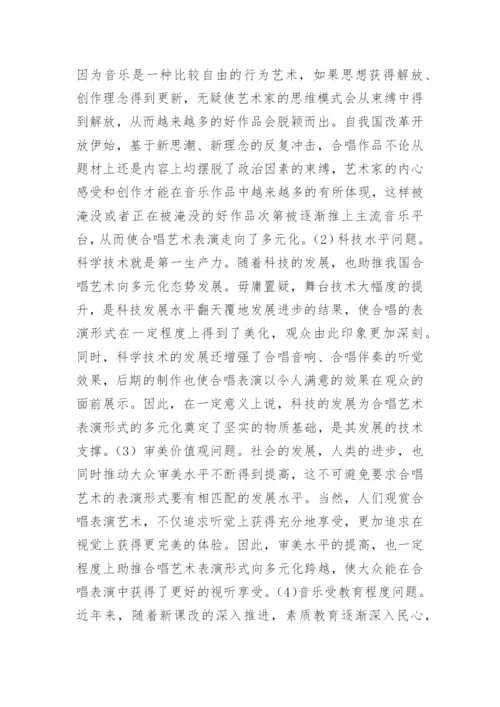 因为音乐是一种比较自由的行为艺术，如果思想获得解放、创作理念得到更新，无疑使艺术家的思维模式会从束缚中得到解放，从而越来越多的好作品会脱颖而出。自我国改革开放伊始，基于新思潮、新理念的反复冲击，合唱作品不论从题材上还是内容上均摆脱了政治因素的束缚，艺术家的内心感受和创作才能在音乐作品中越来越多的有所体现，这样被淹没或者正在被淹没的好作品次第被逐渐推上主流音乐平台，从而使合唱艺术表演走向了多元化。(2)科技水平问题。科学技术就是第一生产力。随着科技的发展，也助推我国合唱艺术向多元化态势发展。毋庸置疑，舞台技术大幅度的提升，是科技发展水平翻天覆地发展进步的结果，使合唱的表演形式在一定程度上得到了美化，观众由此印象更加深刻。同时，科学技术的发展还增强了合唱音响、合唱伴奏的听觉效果，后期的制作也使合唱表演以令人满意的效果在观众的面前展示。因此，在一定意义上说，科技的发展为合唱艺术表演形式的多元化奠定了坚实的物质基础，是其发展的技术支撑。(3) 审美价值观问题。社会的发展，人类的进步，也同时推动大众审美水平不断得到提高，这不可避免要求合唱艺术的表演形式要有相匹配的发展水平。当然，人们观赏合唱表演艺术，不仅追求听觉上获得充分地享受，更加追求在视觉上获得更完美的体验。因此，审美水平的提高，也一定程度上助推合唱艺术表演形式向多元化跨越，使大众能在合唱表演中获得了更好的视听享受。(4)音乐受教育程度问题。近年来，随着新课改的深入推进，素质教育逐渐深入民心，